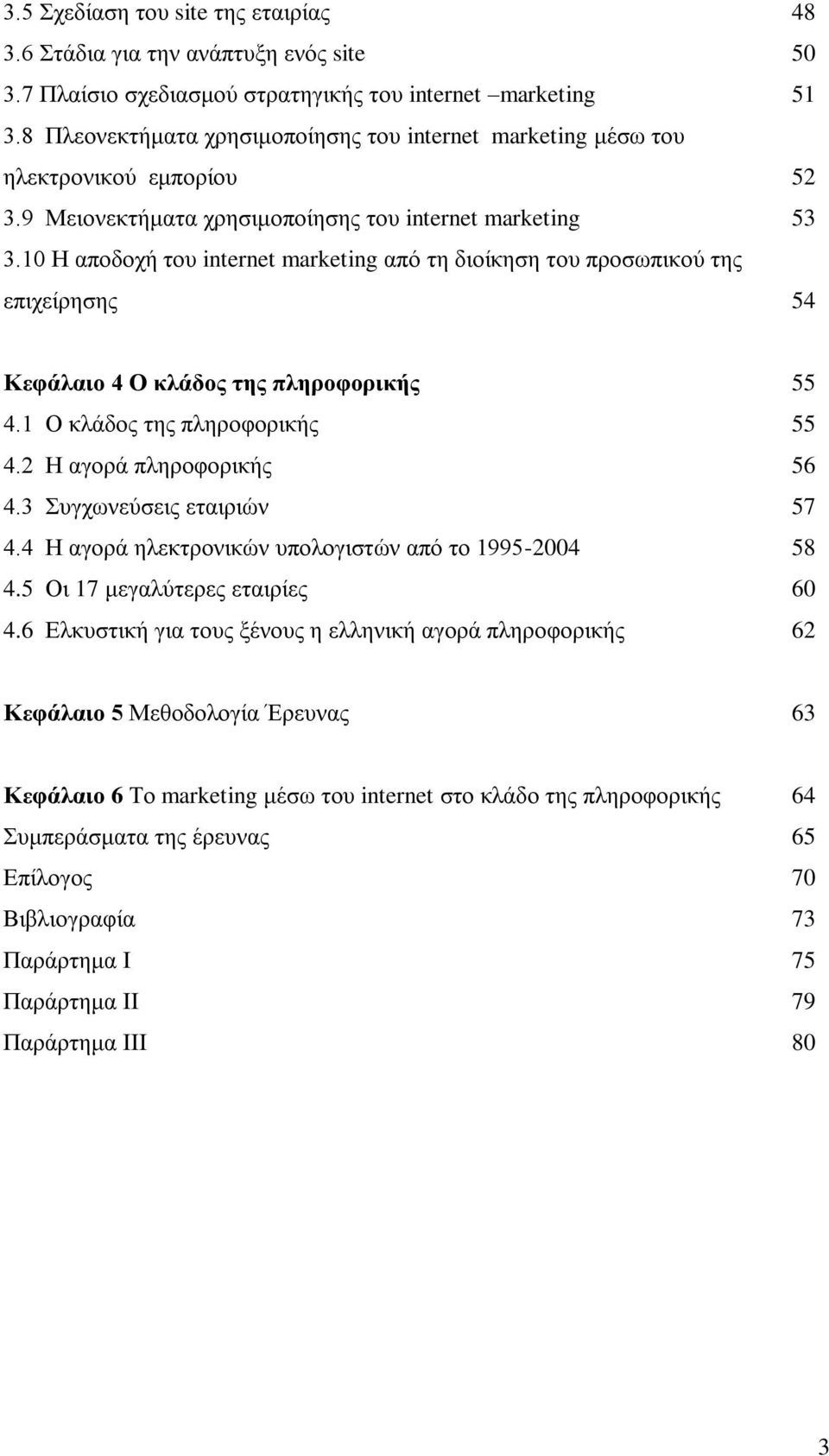 3.5 Σχεδίαση του site της εταιρίας 48
3.6 Στάδια για την ανάπτυξη ενός site 50
3.7 Πλαίσιο σχεδιασμού στρατηγικής του internet –marketing 51
3.8 Πλεονεκτήματα χρησιμοποίησης του internet marketing μέσω του ηλεκτρονικού εμπορίου 52
3.9 Μειονεκτήματα χρησιμοποίησης του internet marketing 53
3.10 Η αποδοχή του internet marketing από τη διοίκηση του προσωπικού της επιχείρησης 54

Κεφάλαιο 4 Ο κλάδος της πληροφορικής 55
4.1 Ο κλάδος της πληροφορικής 55
4.2 Η αγορά πληροφορικής 56
4.3 Συγχωνεύσεις εταιριών 57
4.4 Η αγορά ηλεκτρονικών υπολογιστών από το 1995-2004 58
4.5 Οι 17 μεγαλύτερες εταιρίες 60
4.6 Ελκυστική για τους ξένους η ελληνική αγορά πληροφορικής 62

Κεφάλαιο 5 Μεθοδολογία Έρευνας 63

Κεφάλαιο 6 Το marketing μέσω του internet στο κλάδο της πληροφορικής 64
Συμπεράσματα της έρευνας 65
Επίλογος 70
Βιβλιογραφία 73
Παράρτημα Ι 75
Παράρτημα ΙΙ 79
Παράρτημα ΙΙΙ 80

3